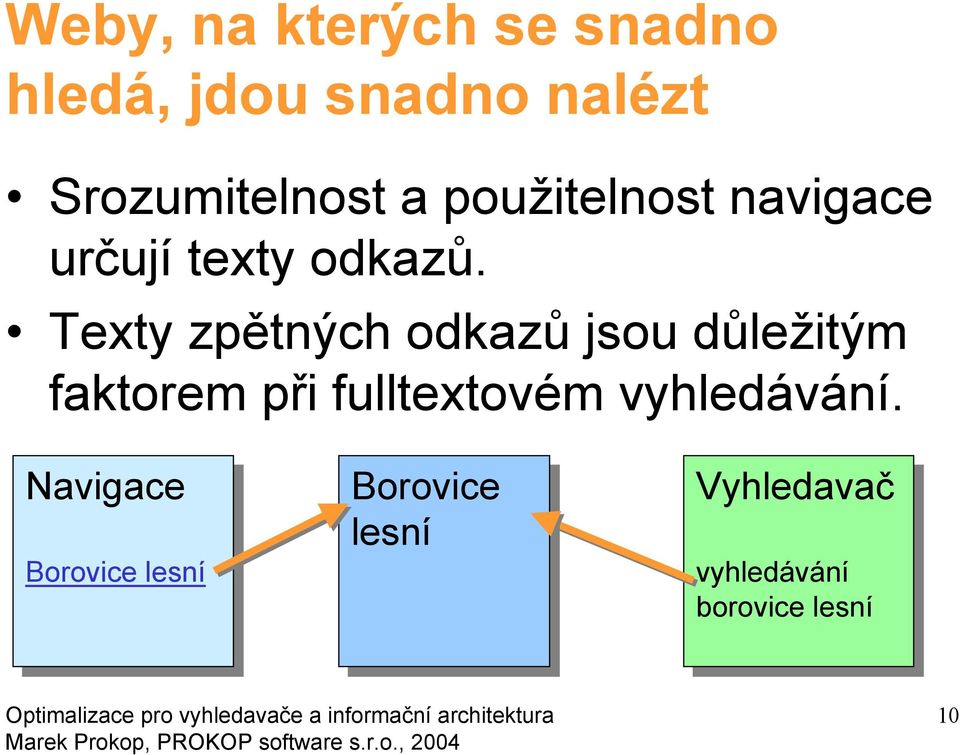 Weby, na kterých se snadno hledá, jdou snadno nalézt

• Srozumitelnost a použitelnost navigace určují texty odkazů.
• Texty zpětných odkazů jsou důležitým faktorem při fulltextovém vyhledávání.

Navigace

Borovice lesní

Borovice lesní

Vyhledavač

vyhledávání borovice lesní

Optimalizace pro vyhledavače a informační architektura
Marek Prokop, PROKOP software s.r.o., 2004

10